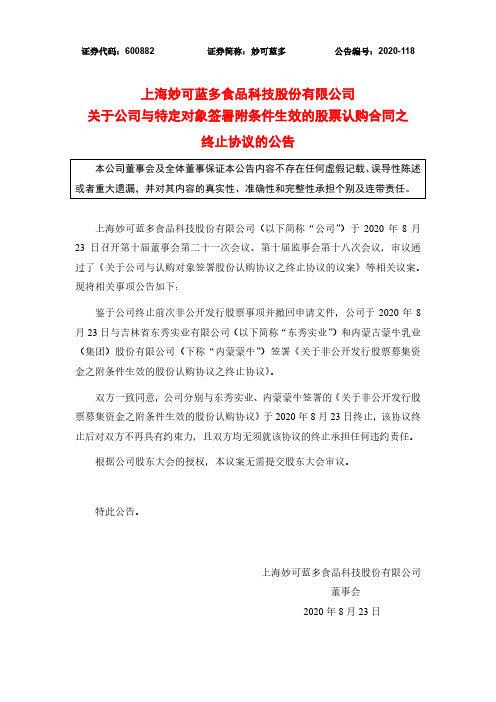 证券代码：600882　　证券简称：妙可蓝多　　公告编号：2020-118

上海妙可蓝多食品科技股份有限公司
关于公司与特定对象签署附条件生效的股票认购合同之终止协议的公告

本公司董事会及全体董事保证本公告内容不存在任何虚假记载、误导性陈述或者重大遗漏，并对其内容的真实性、准确性和完整性承担个别及连带责任。

上海妙可蓝多食品科技股份有限公司（以下简称“公司”）于 2020 年 8 月 23 日召开第十届董事会第二十一次会议、第十届监事会第十八次会议，审议通过了《关于公司与认购对象签署股份认购协议之终止协议的议案》等相关议案。现将相关事项公告如下：

鉴于公司终止前次非公开发行股票事项并撤回申请文件，公司于 2020 年 8 月 23 日与吉林省东秀实业有限公司（以下简称“东秀实业”）和内蒙古蒙牛乳业（集团）股份有限公司（下称“内蒙蒙牛”）签署《关于非公开发行股票募集资金之附条件生效的股份认购协议之终止协议》。

双方一致同意，公司分别与东秀实业、内蒙蒙牛签署的《关于非公开发行股票募集资金之附条件生效的股份认购协议》于 2020 年 8 月 23 日终止，该协议终止后对双方不再具有约束力，且双方均无须就该协议的终止承担任何违约责任。

根据公司股东大会的授权，本议案无需提交股东大会审议。

特此公告。

上海妙可蓝多食品科技股份有限公司
董事会
2020 年 8 月 23 日